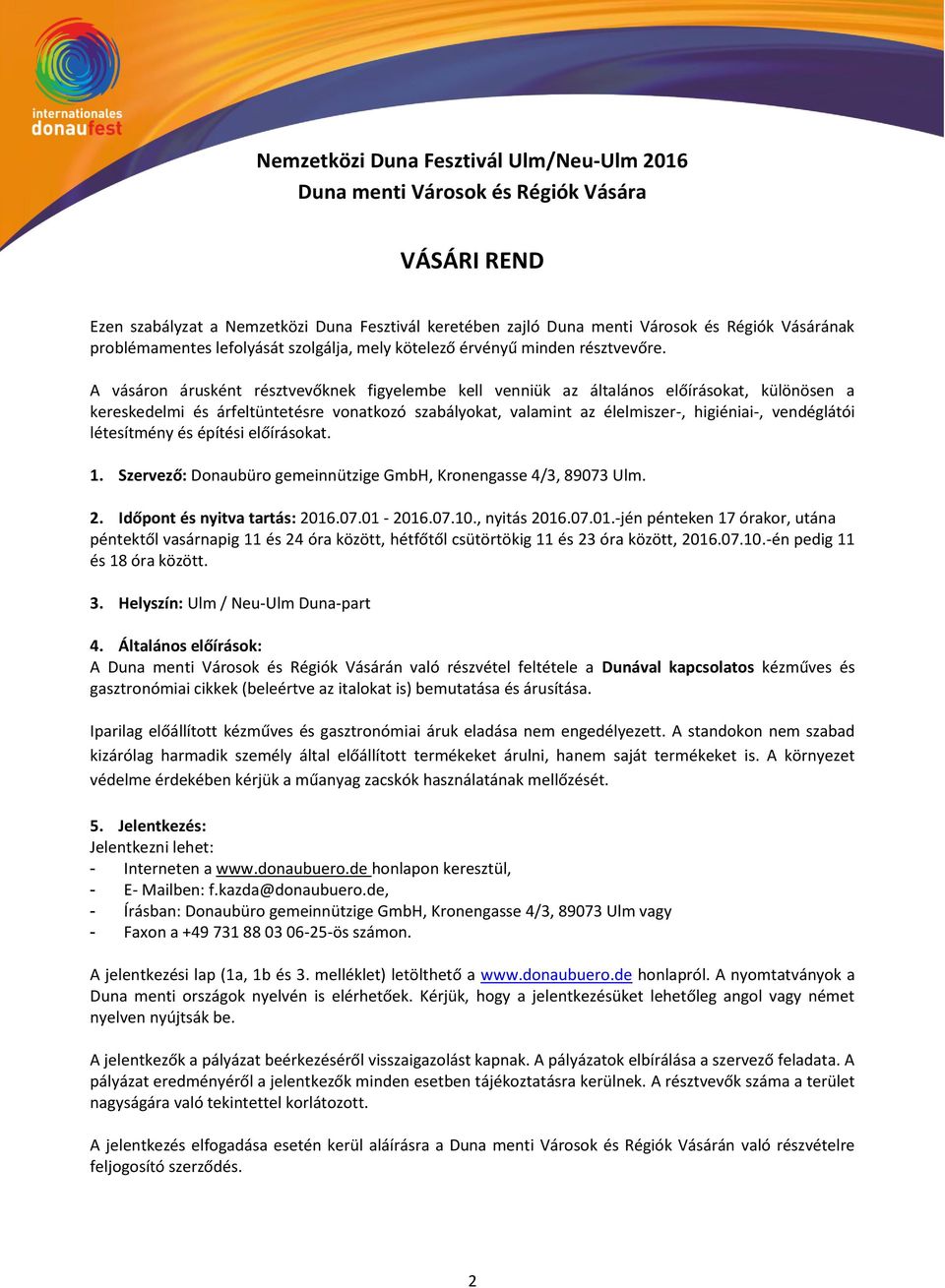 internationales donaufest

Nemzetközi Duna Fesztivál Ulm/Neu-Ulm 2016
Duna menti Városok és Régiók Vására

VÁSÁRI REND

Ezen szabályzat a Nemzetközi Duna Fesztivál keretében zajló Duna menti Városok és Régiók Vásárának problémamentes lefolyását szolgálja, mely kötelező érvényű minden résztvevőre.

A vásáron árusként résztvevőknek figyelembe kell venniük az általános előírásokat, különösen a kereskedelmi és árfeltüntetésre vonatkozó szabályokat, valamint az élelmiszer-, higiéniai-, vendéglátói létesítmény és építési előírásokat.

1. Szervező: Donaubüro gemeinnützige GmbH, Kronengasse 4/3, 89073 Ulm.

2. Időpont és nyitva tartás: 2016.07.01 - 2016.07.10., nyitás 2016.07.01.-jén pénteken 17 órakor, utána péntektől vasárnapig 11 és 24 óra között, hétfőtől csütörtökig 11 és 23 óra között, 2016.07.10.-én pedig 11 és 18 óra között.

3. Helyszín: Ulm / Neu-Ulm Duna-part

4. Általános előírások:
A Duna menti Városok és Régiók Vásárán való részvétel feltétele a Dunával kapcsolatos kézműves és gasztronómiai cikkek (beleértve az italokat is) bemutatása és árusítása.

Iparilag előállított kézműves és gasztronómiai áruk eladása nem engedélyezett. A standokon nem szabad kizárólag harmadik személy által előállított termékeket árulni, hanem saját termékeket is. A környezet védelme érdekében kérjük a műanyag zacskók használatának mellőzését.

5. Jelentkezés:
Jelentkezni lehet:
- Interneten a www.donaubuero.de honlapon keresztül,
- E- Mailben: f.kazda@donaubuero.de,
- Írásban: Donaubüro gemeinnützige GmbH, Kronengasse 4/3, 89073 Ulm vagy
- Faxon a +49 731 88 03 06-25-ös számon.

A jelentkezési lap (1a, 1b és 3. melléklet) letölthető a www.donaubuero.de honlapról. A nyomtatványok a Duna menti országok nyelvén is elérhetőek. Kérjük, hogy a jelentkezésüket lehetőleg angol vagy német nyelven nyújtsák be.

A jelentkezők a pályázat beérkezéséről visszaigazolást kapnak. A pályázatok elbírálása a szervező feladata. A pályázat eredményéről a jelentkezők minden esetben tájékoztatásra kerülnek. A résztvevők száma a terület nagyságára való tekintettel korlátozott.

A jelentkezés elfogadása esetén kerül aláírásra a Duna menti Városok és Régiók Vásárán való részvételre feljogosító szerződés.

2